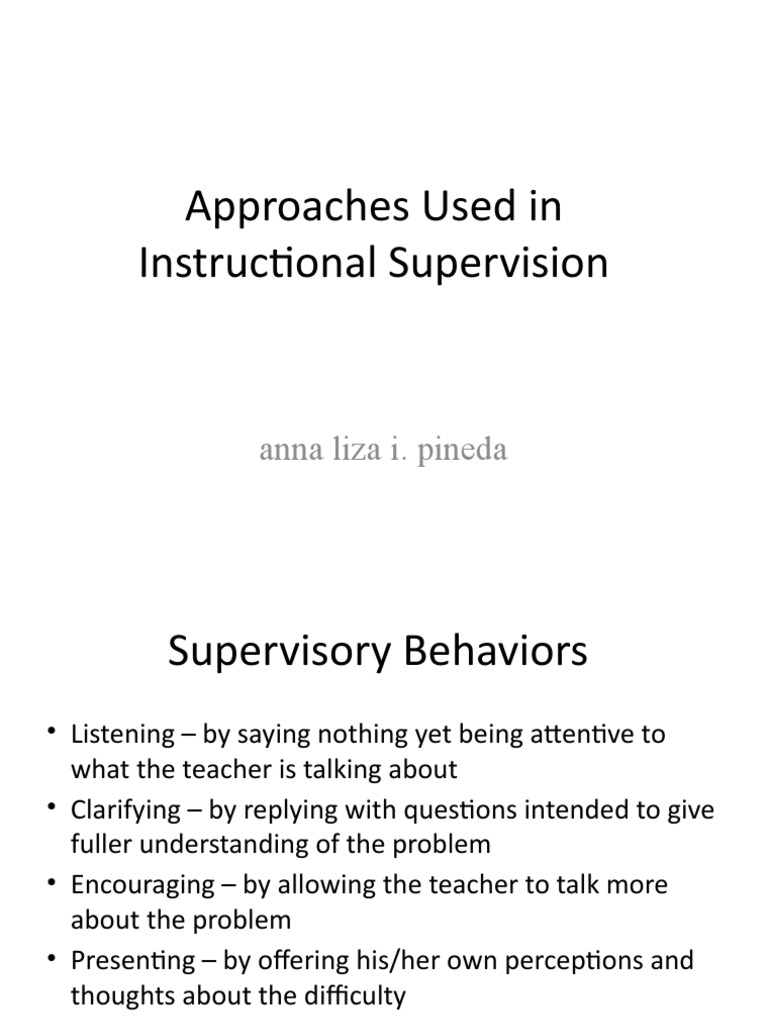 Approaches Used in Instructional Supervision

anna liza i. pineda

Supervisory Behaviors

• Listening – by saying nothing yet being attentive to what the teacher is talking about
• Clarifying – by replying with questions intended to give fuller understanding of the problem
• Encouraging – by allowing the teacher to talk more about the problem
• Presenting – by offering his/her own perceptions and thoughts about the difficulty